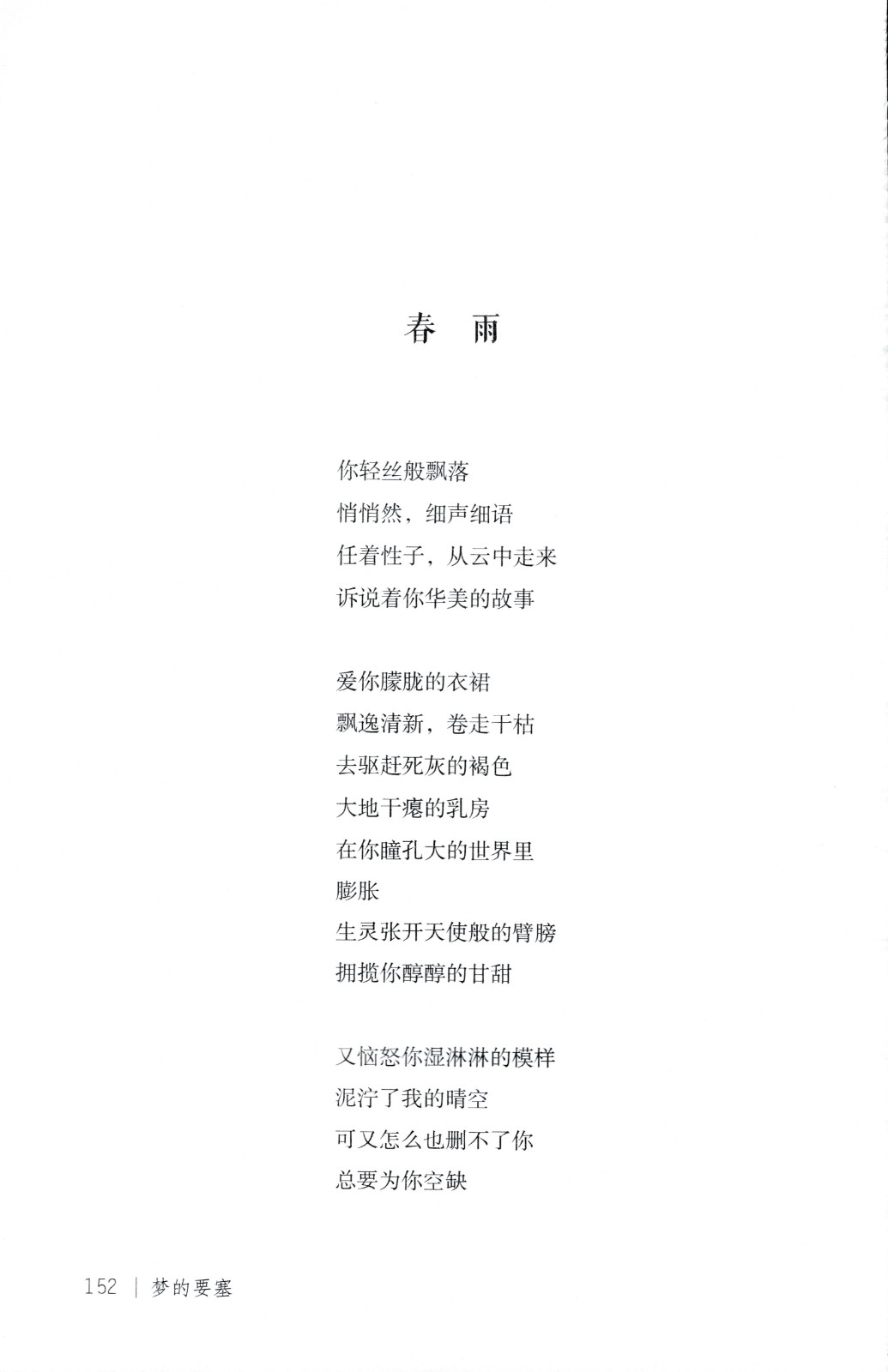 春　雨

你轻丝般飘落
悄悄然，细声细语
任着性子，从云中走来
诉说着你华美的故事

爱你朦胧的衣裙
飘逸清新，卷走干枯
去驱赶死灰的褐色
大地干瘪的乳房
在你瞳孔大的世界里
膨胀
生灵张开天使般的臂膀
拥揽你醇醇的甘甜

又恼怒你湿淋淋的模样
泥泞了我的晴空
可又怎么也删不了你
总要为你空缺

152 | 梦的要塞